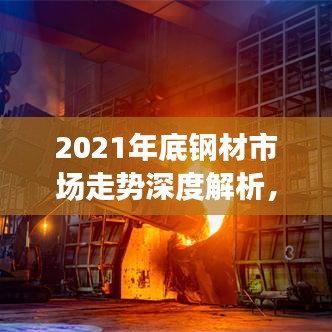 2021年底钢材市场走势深度解析，